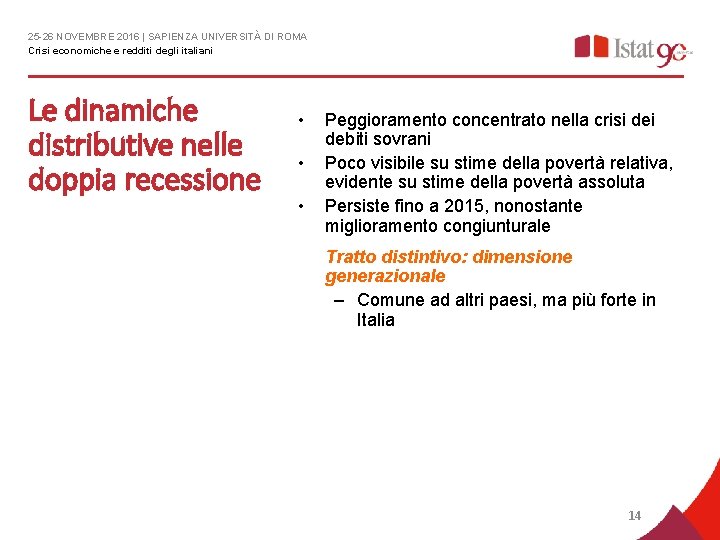 25-26 NOVEMBRE 2016 | SAPIENZA UNIVERSITÀ DI ROMA
Crisi economiche e redditi degli italiani

Istat 90

Le dinamiche distributive nelle doppia recessione

• Peggioramento concentrato nella crisi dei debiti sovrani
• Poco visibile su stime della povertà relativa, evidente su stime della povertà assoluta
• Persiste fino a 2015, nonostante miglioramento congiunturale

Tratto distintivo: dimensione generazionale
– Comune ad altri paesi, ma più forte in Italia

14